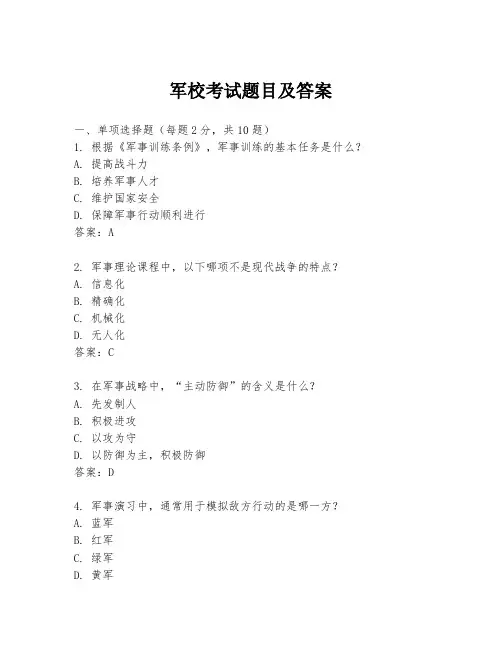 军校考试题目及答案

一、单项选择题（每题2分，共10题）

1. 根据《军事训练条例》，军事训练的基本任务是什么？
A. 提高战斗力
B. 培养军事人才
C. 维护国家安全
D. 保障军事行动顺利进行
答案：A

2. 军事理论课程中，以下哪项不是现代战争的特点？
A. 信息化
B. 精确化
C. 机械化
D. 无人化
答案：C

3. 在军事战略中，“主动防御”的含义是什么？
A. 先发制人
B. 积极进攻
C. 以攻为守
D. 以防御为主，积极防御
答案：D

4. 军事演习中，通常用于模拟敌方行动的是哪一方？
A. 蓝军
B. 红军
C. 绿军
D. 黄军